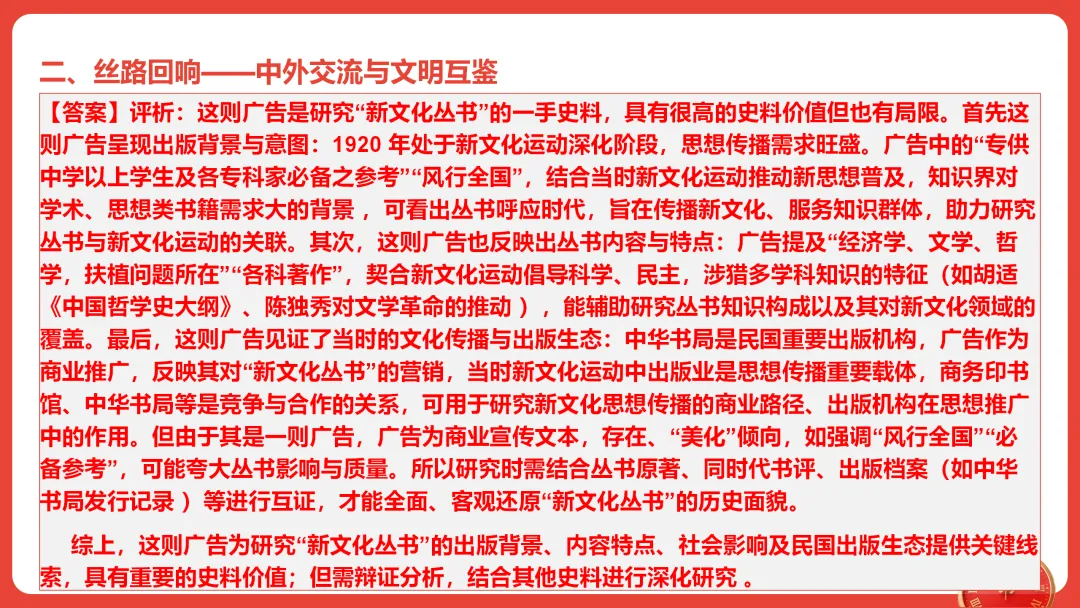 二、丝路回响——中外交流与文明互鉴

【答案】评析：这则广告是研究“新文化丛书”的一手史料，具有很高的史料价值但也有局限。首先这则广告呈现出版背景与意图：1920 年处于新文化运动深化阶段，思想传播需求旺盛。广告中的“专供中学以上学生及各专科家必备之参考”“风行全国”，结合当时新文化运动推动新思想普及，知识界对学术、思想类书籍需求大的背景，可看出丛书呼应时代，旨在传播新文化、服务知识群体，助力研究丛书与新文化运动的关联。其次，这则广告也反映出丛书内容与特点：广告提及“经济学、文学、哲学，扶植问题所在”“各科著作”，契合新文化运动倡导科学、民主，涉猎多学科知识的特征（如胡适《中国哲学史大纲》、陈独秀对文学革命的推动），能辅助研究丛书知识构成以及其对新文化领域的覆盖。最后，这则广告见证了当时的文化传播与出版生态：中华书局是民国重要出版机构，广告作为商业推广，反映其对“新文化丛书”的营销，当时新文化运动中出版业是思想传播重要载体，商务印书馆、中华书局等是竞争与合作的关系，可用于研究新文化思想传播的商业路径、出版机构在思想推广中的作用。但由于其是一则广告，广告为商业宣传文本，存在、“美化”倾向，如强调“风行全国”“必备参考”，可能夸大丛书影响与质量。所以研究时需结合丛书原著、同时代书评、出版档案（如中华书局发行记录）等进行互证，才能全面、客观还原“新文化丛书”的历史面貌。

综上，这则广告为研究“新文化丛书”的出版背景、内容特点、社会影响及民国出版生态提供关键线索，具有重要的史料价值；但需辩证分析，结合其他史料进行深化研究。